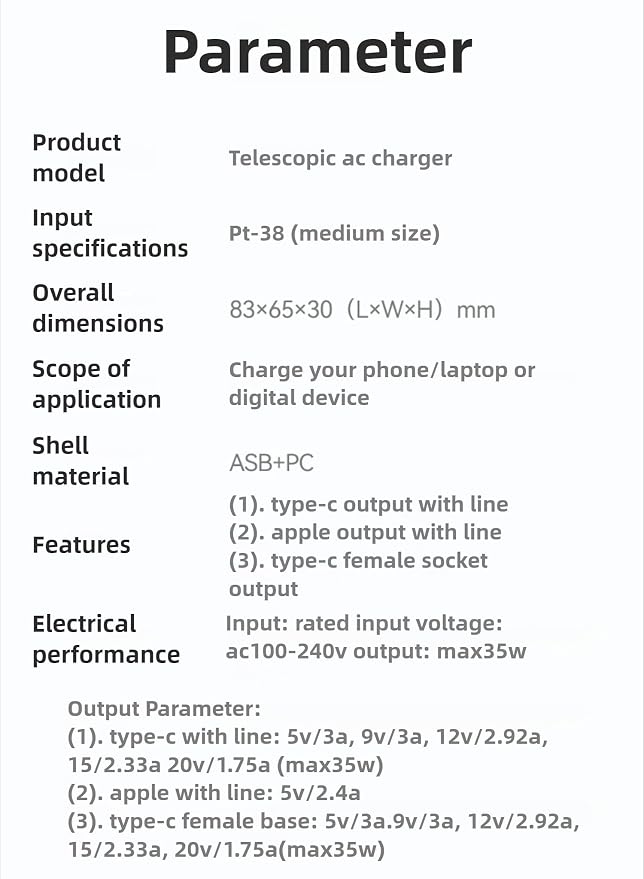 Parameter

Product model
Telescopic ac charger

Input specifications
Pt-38 (medium size)

Overall dimensions
83×65×30 (L×W×H) mm

Scope of application
Charge your phone/laptop or digital device

Shell material
ASB+PC

Features
(1). type-c output with line
(2). apple output with line
(3). type-c female socket output

Electrical performance
Input: rated input voltage: ac100-240v output: max35w

Output Parameter:
(1). type-c with line: 5v/3a, 9v/3a, 12v/2.92a, 15/2.33a 20v/1.75a (max35w)
(2). apple with line: 5v/2.4a
(3). type-c female base: 5v/3a.9v/3a, 12v/2.92a, 15/2.33a, 20v/1.75a(max35w)